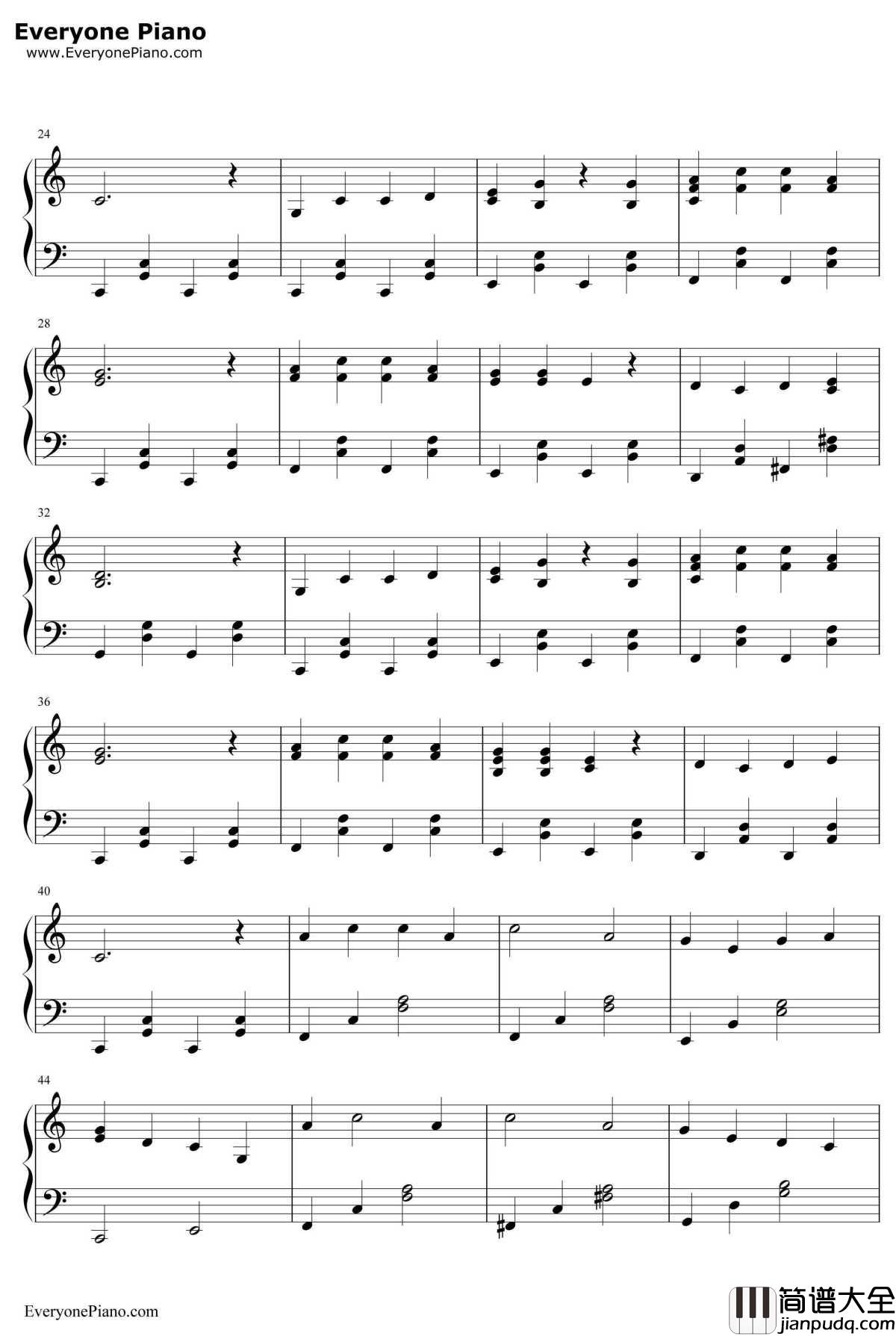 Everyone Piano
www.EveryonePiano.com

24

28

32

36

40

44

EveryonePiano.com

简谱大全
jianpudq.com